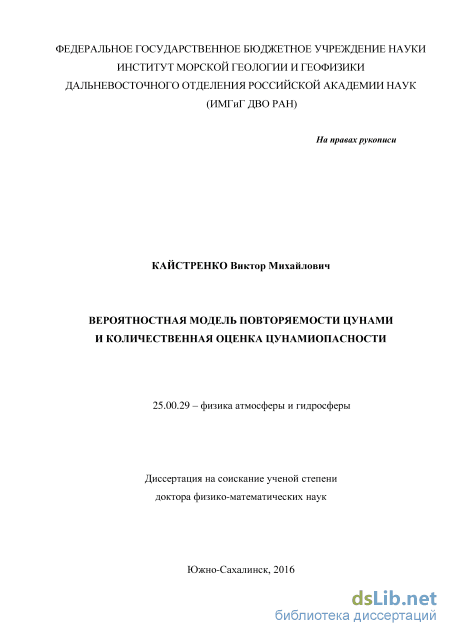 ФЕДЕРАЛЬНОЕ ГОСУДАРСТВЕННОЕ БЮДЖЕТНОЕ УЧРЕЖДЕНИЕ НАУКИ
ИНСТИТУТ МОРСКОЙ ГЕОЛОГИИ И ГЕОФИЗИКИ
ДАЛЬНЕВОСТОЧНОГО ОТДЕЛЕНИЯ РОССИЙСКОЙ АКАДЕМИИ НАУК
(ИМГиГ ДВО РАН)

На правах рукописи

КАЙСТРЕНКО Виктор Михайлович

ВЕРОЯТНОСТНАЯ МОДЕЛЬ ПОВТОРЯЕМОСТИ ЦУНАМИ
И КОЛИЧЕСТВЕННАЯ ОЦЕНКА ЦУНАМИОПАСНОСТИ

25.00.29 – физика атмосферы и гидросферы

Диссертация на соискание ученой степени
доктора физико-математических наук

Южно-Сахалинск, 2016

dsLib.net
библиотека диссертаций